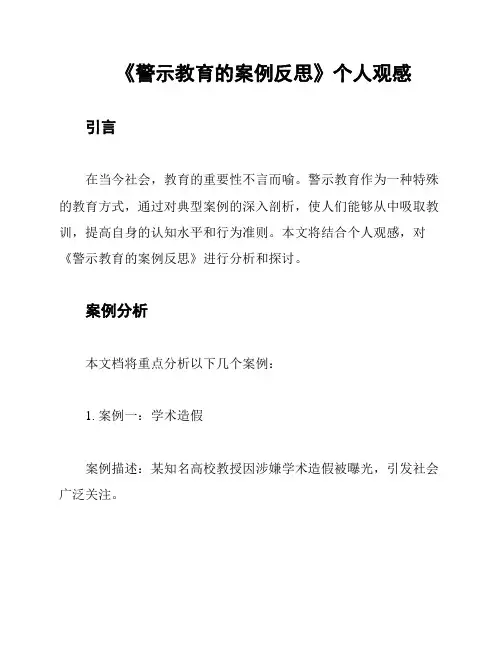 《警示教育的案例反思》个人观感

引言

在当今社会，教育的重要性不言而喻。警示教育作为一种特殊的教育方式，通过对典型案例的深入剖析，使人们能够从中吸取教训，提高自身的认知水平和行为准则。本文将结合个人观感，对《警示教育的案例反思》进行分析和探讨。

案例分析

本文档将重点分析以下几个案例：

1. 案例一：学术造假

案例描述：某知名高校教授因涉嫌学术造假被曝光，引发社会广泛关注。